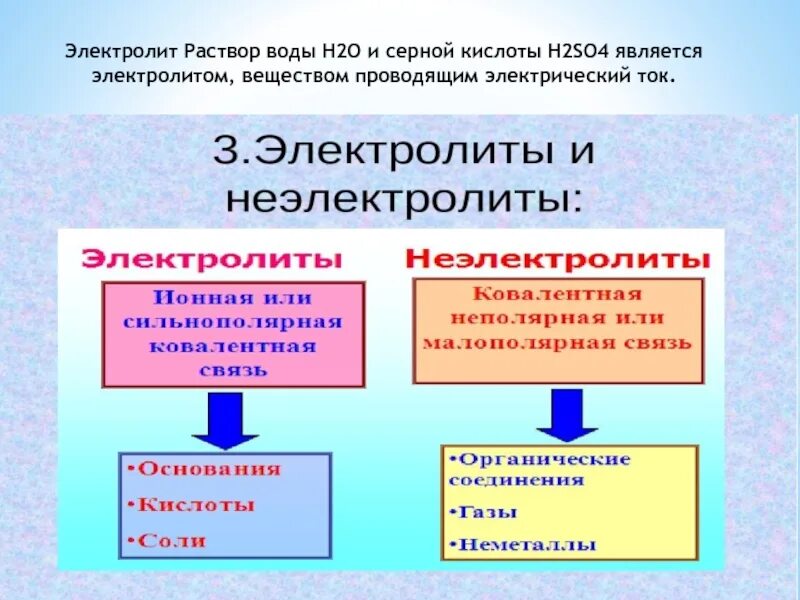 Электролит Раствор воды H2O и серной кислоты H2SO4 является электролитом, веществом проводящим электрический ток.

3.Электролиты и неэлектролиты:

Электролиты

Ионная или сильнополярная ковалентная связь

•Основания
•Кислоты
•Соли

Неэлектролиты

Ковалентная неполярная или малополярная связь

•Органические соединения
•Газы
•Неметаллы